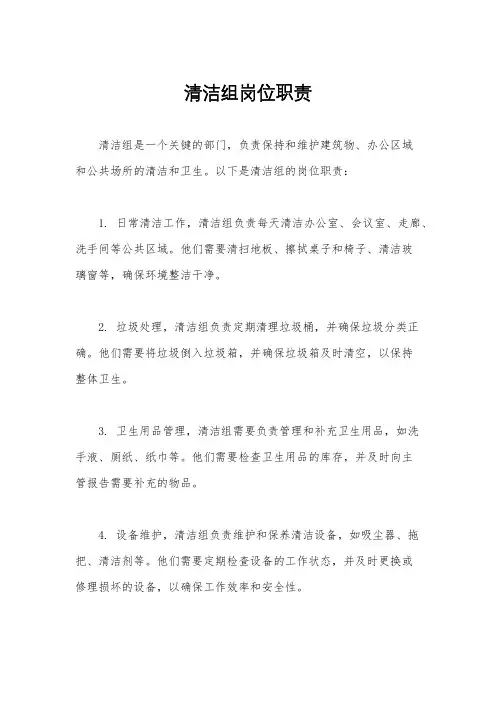 清洁组岗位职责

清洁组是一个关键的部门，负责保持和维护建筑物、办公区域和公共场所的清洁和卫生。以下是清洁组的岗位职责：

1. 日常清洁工作，清洁组负责每天清洁办公室、会议室、走廊、洗手间等公共区域。他们需要清扫地板、擦拭桌子和椅子、清洁玻璃窗等，确保环境整洁干净。

2. 垃圾处理，清洁组负责定期清理垃圾桶，并确保垃圾分类正确。他们需要将垃圾倒入垃圾箱，并确保垃圾箱及时清空，以保持整体卫生。

3. 卫生用品管理，清洁组需要负责管理和补充卫生用品，如洗手液、厕纸、纸巾等。他们需要检查卫生用品的库存，并及时向主管报告需要补充的物品。

4. 设备维护，清洁组负责维护和保养清洁设备，如吸尘器、拖把、清洁剂等。他们需要定期检查设备的工作状态，并及时更换或修理损坏的设备，以确保工作效率和安全性。